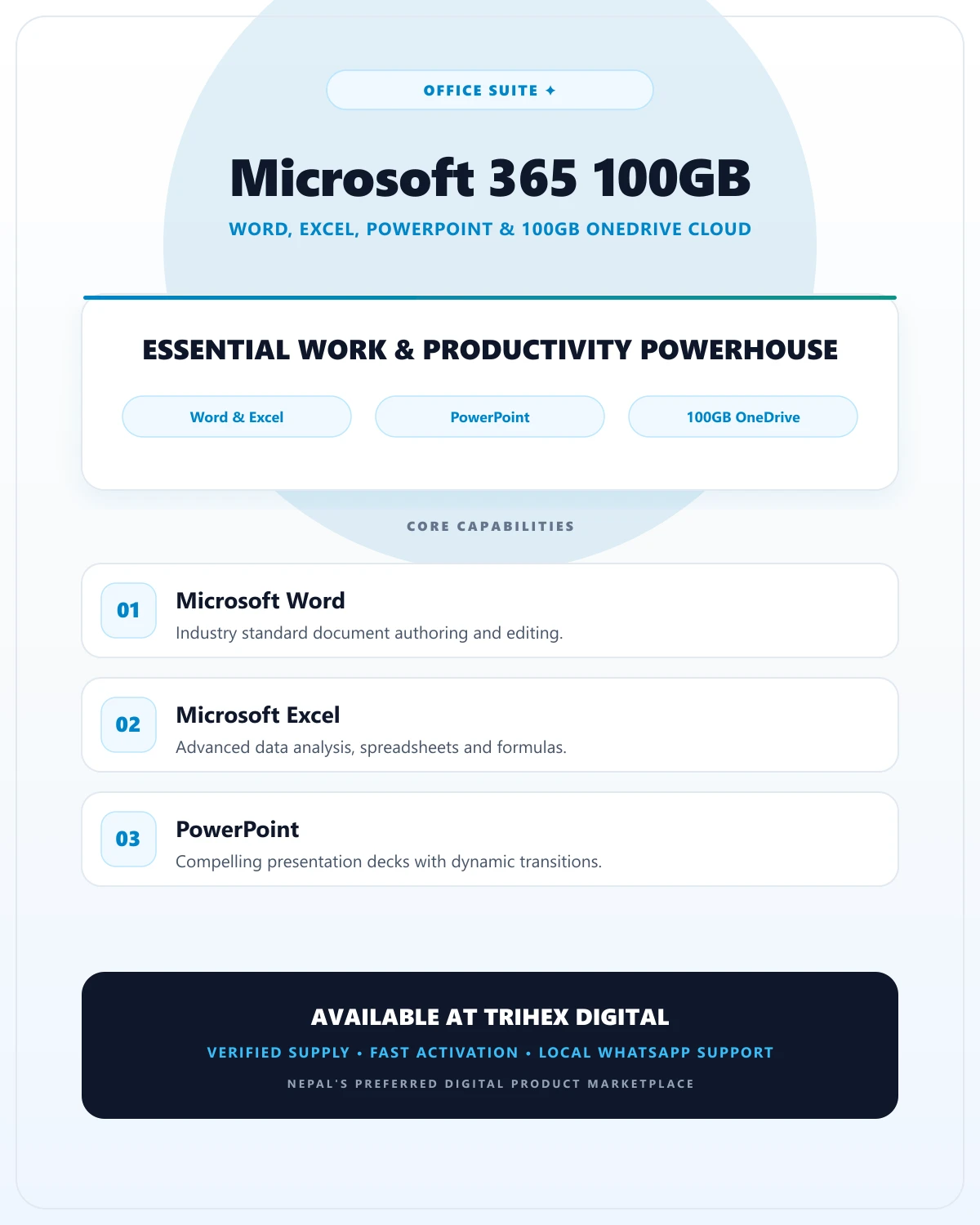 OFFICE SUITE ✦

Microsoft 365 100GB

WORD, EXCEL, POWERPOINT & 100GB ONEDRIVE CLOUD

ESSENTIAL WORK & PRODUCTIVITY POWERHOUSE

Word & Excel

PowerPoint

100GB OneDrive

CORE CAPABILITIES

01
Microsoft Word
Industry standard document authoring and editing.

02
Microsoft Excel
Advanced data analysis, spreadsheets and formulas.

03
PowerPoint
Compelling presentation decks with dynamic transitions.

AVAILABLE AT TRIHEX DIGITAL

VERIFIED SUPPLY • FAST ACTIVATION • LOCAL WHATSAPP SUPPORT

NEPAL'S PREFERRED DIGITAL PRODUCT MARKETPLACE